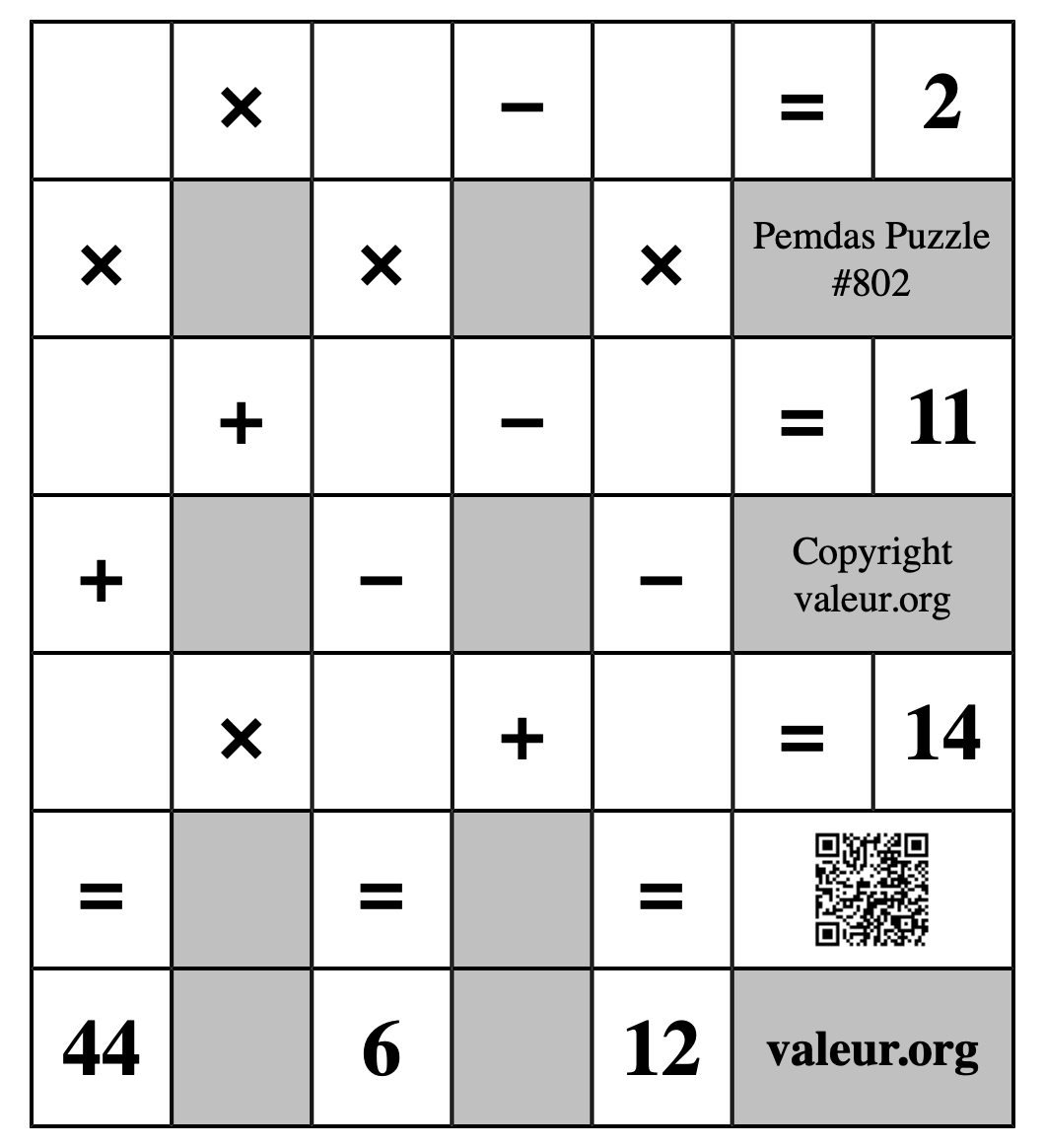 | | × | | − | | = | 2 |
|---|---|---|---|---|---|---|
| × | | × | | × | Pemdas Puzzle #802 | |
| | + | | − | | = | 11 |
| + | | − | | − | Copyright valeur.org | |
| | × | | + | | = | 14 |
| = | | = | | = | | |
| 44 | | 6 | | 12 | valeur.org | |